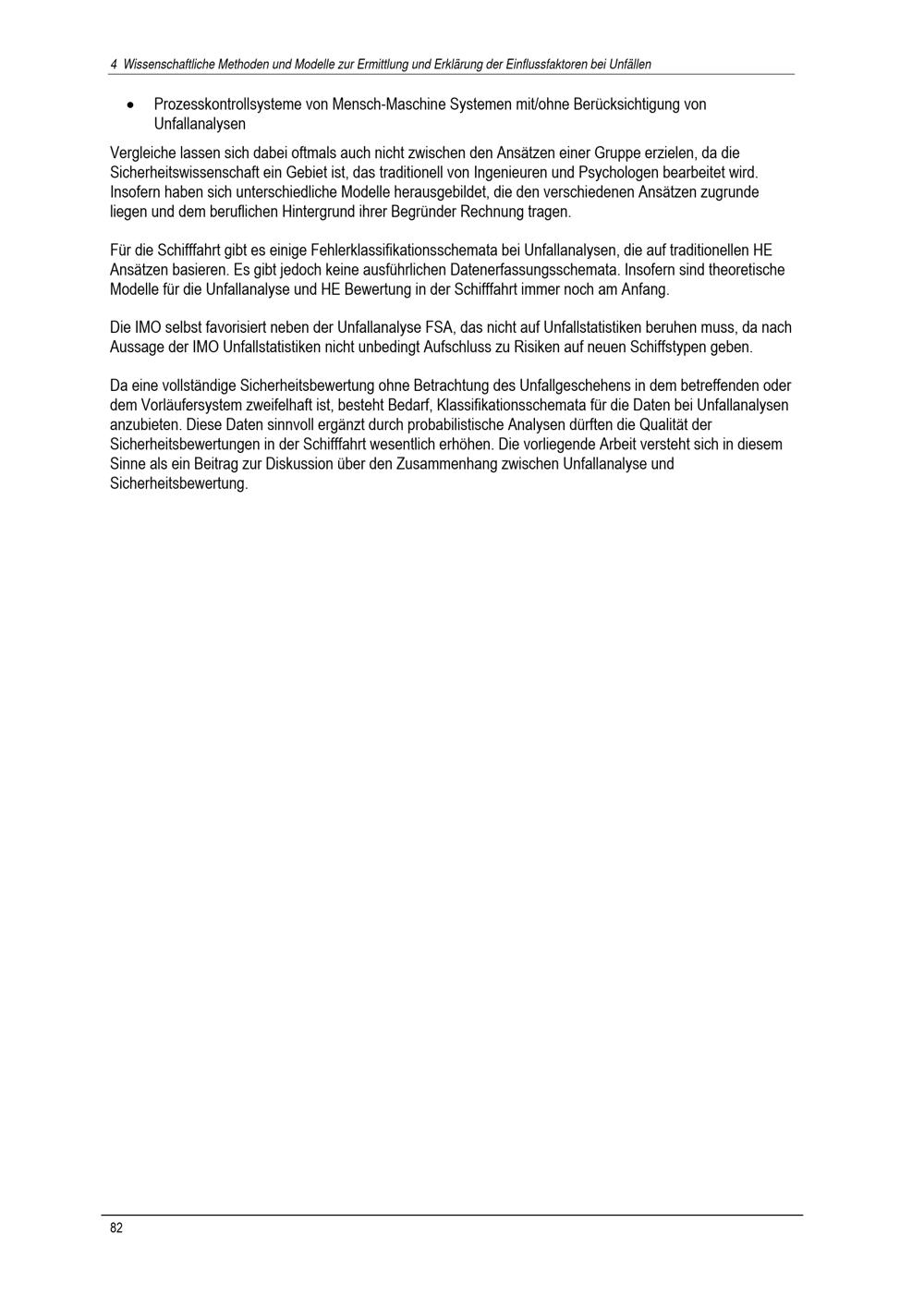 4 Wissenschaftliche Methoden und Modelle zur Ermittlung und Erklärung der Einflussfaktoren bei Unfällen

• Prozesskontrollsysteme von Mensch-Maschine Systemen mit/ohne Berücksichtigung von Unfallanalysen

Vergleiche lassen sich dabei oftmals auch nicht zwischen den Ansätzen einer Gruppe erzielen, da die Sicherheitswissenschaft ein Gebiet ist, das traditionell von Ingenieuren und Psychologen bearbeitet wird. Insofern haben sich unterschiedliche Modelle herausgebildet, die den verschiedenen Ansätzen zugrunde liegen und dem beruflichen Hintergrund ihrer Begründer Rechnung tragen.

Für die Schifffahrt gibt es einige Fehlerklassifikationsschemata bei Unfallanalysen, die auf traditionellen HE Ansätzen basieren. Es gibt jedoch keine ausführlichen Datenerfassungsschemata. Insofern sind theoretische Modelle für die Unfallanalyse und HE Bewertung in der Schifffahrt immer noch am Anfang.

Die IMO selbst favorisiert neben der Unfallanalyse FSA, das nicht auf Unfallstatistiken beruhen muss, da nach Aussage der IMO Unfallstatistiken nicht unbedingt Aufschluss zu Risiken auf neuen Schiffstypen geben.

Da eine vollständige Sicherheitsbewertung ohne Betrachtung des Unfallgeschehens in dem betreffenden oder dem Vorläufersystem zweifelhaft ist, besteht Bedarf, Klassifikationsschemata für die Daten bei Unfallanalysen anzubieten. Diese Daten sinnvoll ergänzt durch probabilistische Analysen dürften die Qualität der Sicherheitsbewertungen in der Schifffahrt wesentlich erhöhen. Die vorliegende Arbeit versteht sich in diesem Sinne als ein Beitrag zur Diskussion über den Zusammenhang zwischen Unfallanalyse und Sicherheitsbewertung.

82